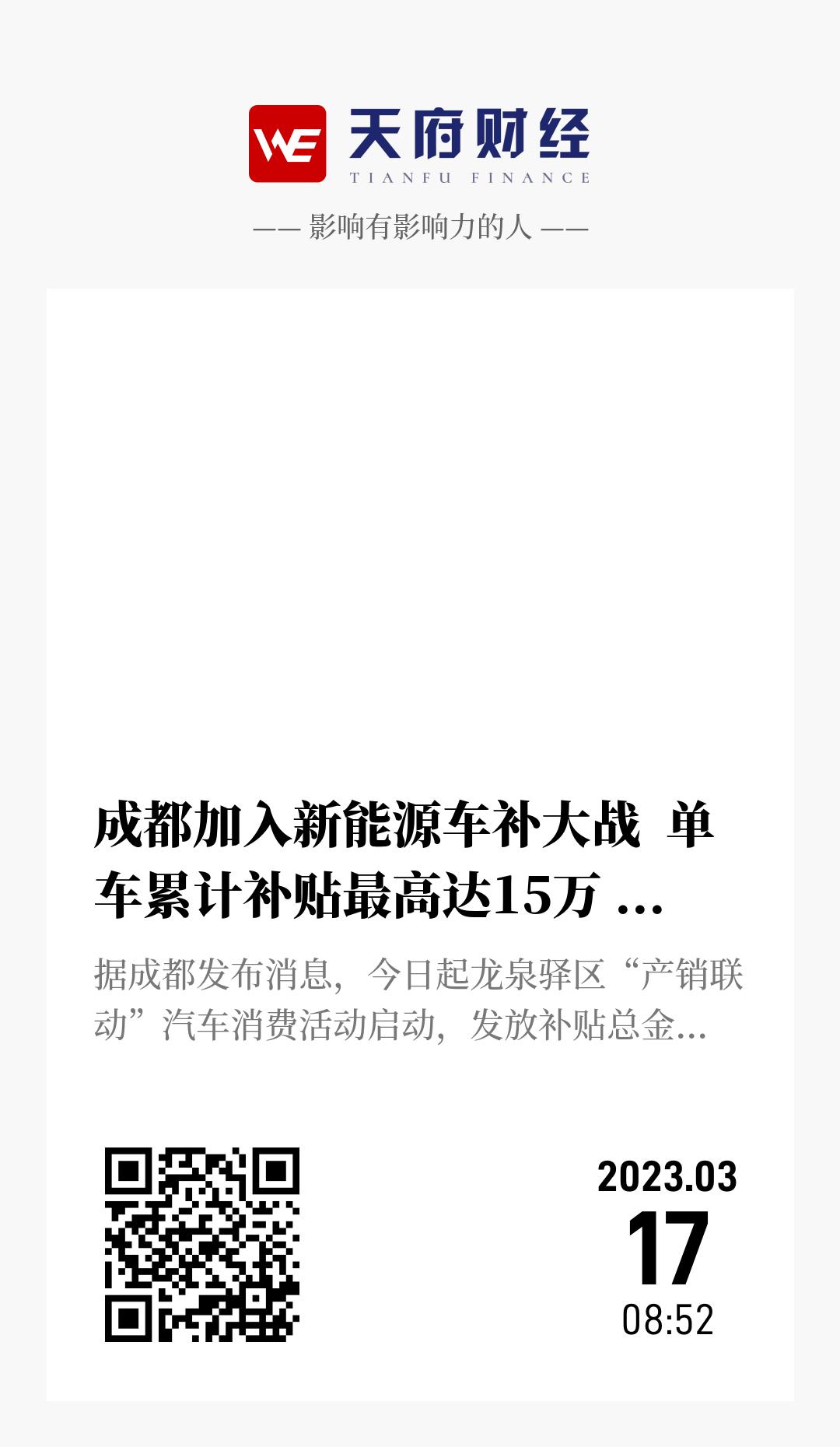 WE 天府财经
TIANFU FINANCE

—— 影响有影响力的人 ——

成都加入新能源车补大战 单车累计补贴最高达15万 ...

据成都发布消息，今日起龙泉驿区“产销联动”汽车消费活动启动，发放补贴总金...

2023.03
17
08:52